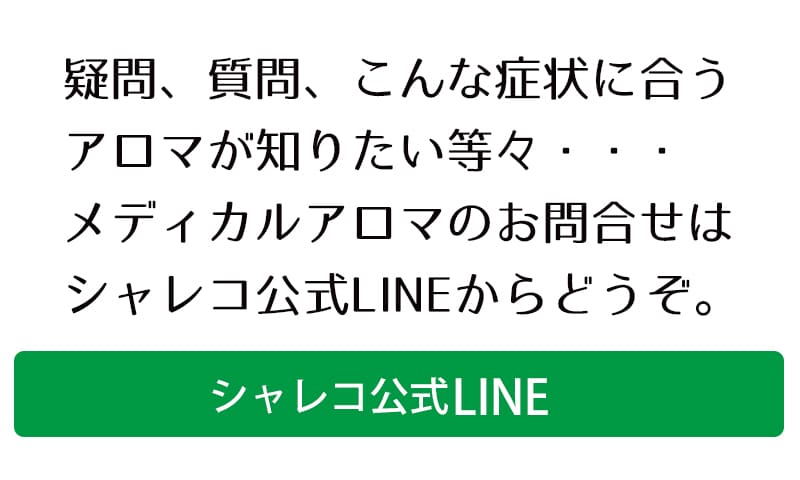 疑問、質問、こんな症状に合うアロマが知りたい等々・・・
メディカルアロマのお問合せはシャレコ公式LINEからどうぞ。

シャレコ公式LINE